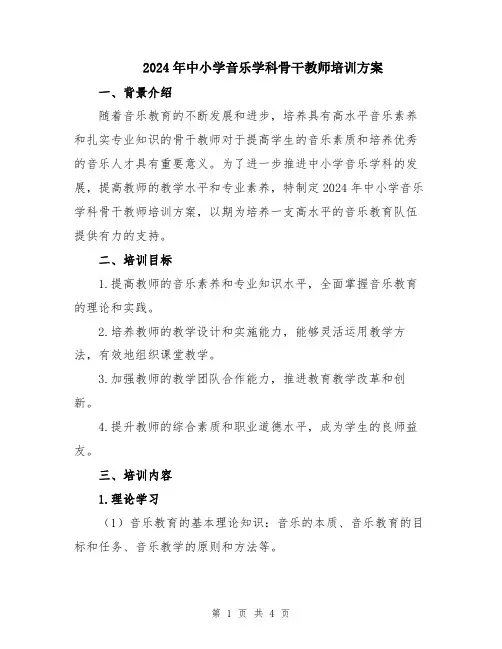 2024年中小学音乐学科骨干教师培训方案

一、背景介绍

随着音乐教育的不断发展和进步，培养具有高水平音乐素养和扎实专业知识的骨干教师对于提高学生的音乐素质和培养优秀的音乐人才具有重要意义。为了进一步推进中小学音乐学科的发展，提高教师的教学水平和专业素养，特制定2024年中小学音乐学科骨干教师培训方案，以期为培养一支高水平的音乐教育队伍提供有力的支持。

二、培训目标

1.提高教师的音乐素养和专业知识水平，全面掌握音乐教育的理论和实践。

2.培养教师的教学设计和实施能力，能够灵活运用教学方法，有效地组织课堂教学。

3.加强教师的教学团队合作能力，推进教育教学改革和创新。

4.提升教师的综合素质和职业道德水平，成为学生的良师益友。

三、培训内容

1.理论学习

（1）音乐教育的基本理论知识：音乐的本质、音乐教育的目标和任务、音乐教学的原则和方法等。

第 1 页 共 4 页